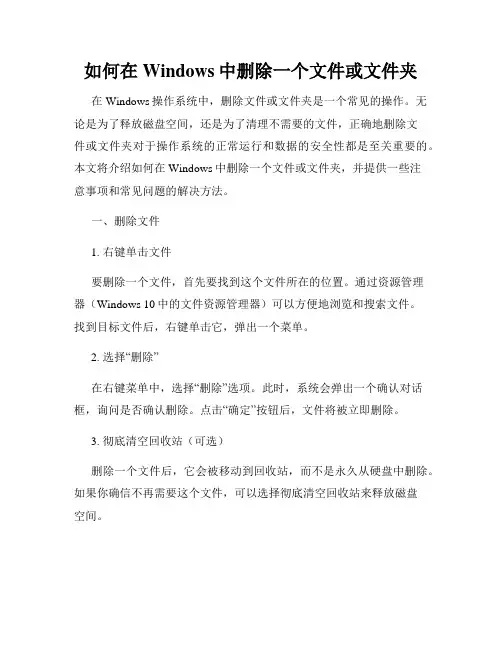 如何在 Windows 中删除一个文件或文件夹

在 Windows 操作系统中，删除文件或文件夹是一个常见的操作。无论是为了释放磁盘空间，还是为了清理不需要的文件，正确地删除文件或文件夹对于操作系统的正常运行和数据的安全性都是至关重要的。本文将介绍如何在 Windows 中删除一个文件或文件夹，并提供一些注意事项和常见问题的解决方法。

一、删除文件

1. 右键单击文件

要删除一个文件，首先要找到这个文件所在的位置。通过资源管理器（Windows 10 中的文件资源管理器）可以方便地浏览和搜索文件。找到目标文件后，右键单击它，弹出一个菜单。

2. 选择“删除”

在右键菜单中，选择“删除”选项。此时，系统会弹出一个确认对话框，询问是否确认删除。点击“确定”按钮后，文件将被立即删除。

3. 彻底清空回收站（可选）

删除一个文件后，它会被移动到回收站，而不是永久从硬盘中删除。如果你确信不再需要这个文件，可以选择彻底清空回收站来释放磁盘空间。